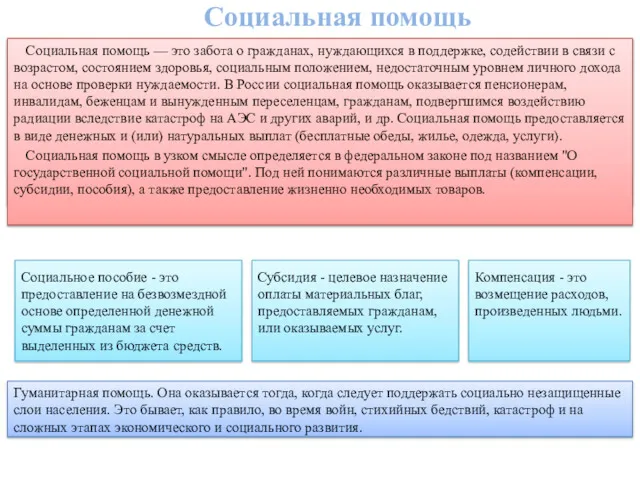 Социальная помощь

Социальная помощь — это забота о гражданах, нуждающихся в поддержке, содействии в связи с возрастом, состоянием здоровья, социальным положением, недостаточным уровнем личного дохода на основе проверки нуждаемости. В России социальная помощь оказывается пенсионерам, инвалидам, беженцам и вынужденным переселенцам, гражданам, подвергшимся воздействию радиации вследствие катастроф на АЭС и других аварий, и др. Социальная помощь предоставляется в виде денежных и (или) натуральных выплат (бесплатные обеды, жилье, одежда, услуги).

Социальная помощь в узком смысле определяется в федеральном законе под названием "О государственной социальной помощи". Под ней понимаются различные выплаты (компенсации, субсидии, пособия), а также предоставление жизненно необходимых товаров.

Социальное пособие - это предоставление на безвозмездной основе определенной денежной суммы гражданам за счет выделенных из бюджета средств.

Субсидия - целевое назначение оплаты материальных благ, предоставляемых гражданам, или оказываемых услуг.

Компенсация - это возмещение расходов, произведенных людьми.

Гуманитарная помощь. Она оказывается тогда, когда следует поддержать социально незащищенные слои населения. Это бывает, как правило, во время войн, стихийных бедствий, катастроф и на сложных этапах экономического и социального развития.